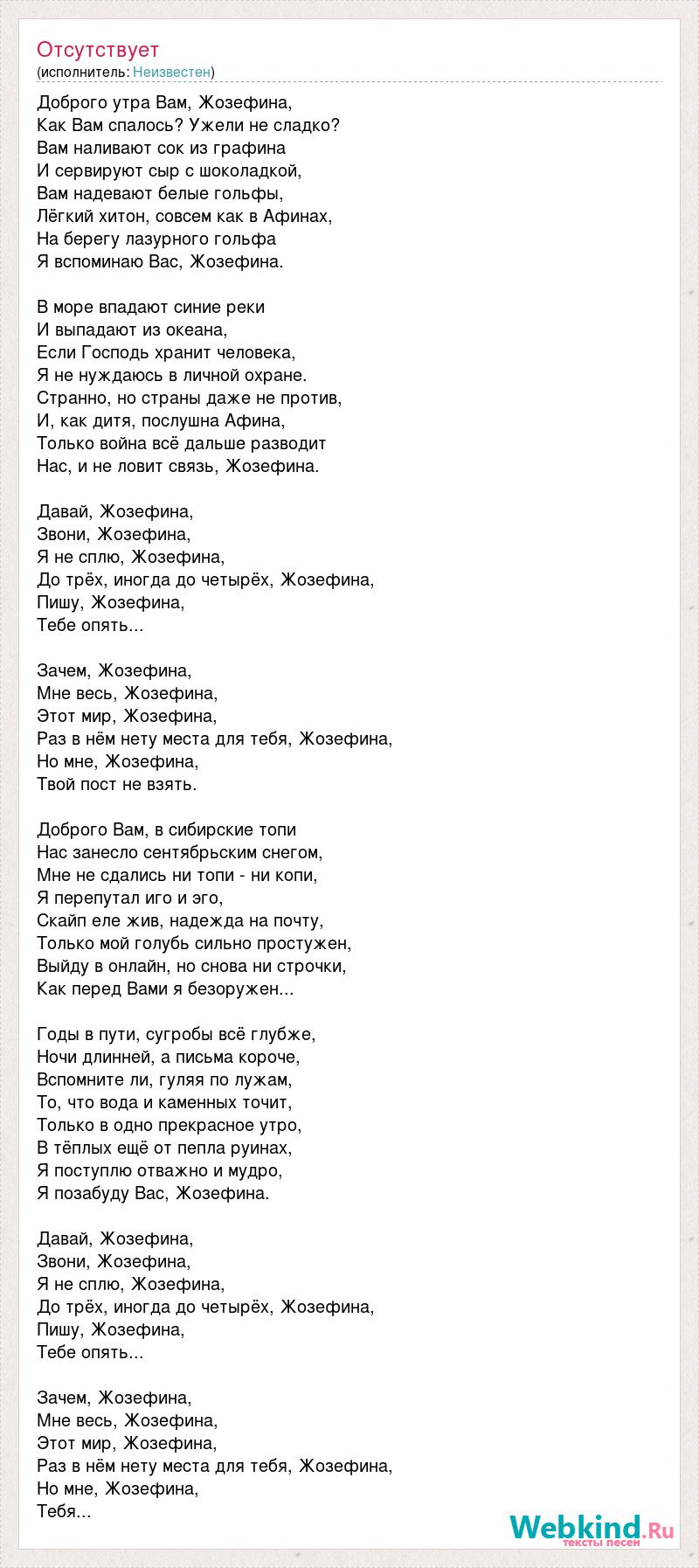 Отсутствует
(исполнитель: Неизвестен)

Доброго утра Вам, Жозефина,
Как Вам спалось? Ужели не сладко?
Вам наливают сок из графина
И сервируют сыр с шоколадкой,
Вам надевают белые гольфы,
Лёгкий хитон, совсем как в Афинах,
На берегу лазурного гольфа
Я вспоминаю Вас, Жозефина.

В море впадают синие реки
И выпадают из океана,
Если Господь хранит человека,
Я не нуждаюсь в личной охране.
Странно, но страны даже не против,
И, как дитя, послушна Афина,
Только война всё дальше разводит
Нас, и не ловит связь, Жозефина.

Давай, Жозефина,
Звони, Жозефина,
Я не сплю, Жозефина,
До трёх, иногда до четырёх, Жозефина,
Пишу, Жозефина,
Тебе опять...

Зачем, Жозефина,
Мне весь, Жозефина,
Этот мир, Жозефина,
Раз в нём нету места для тебя, Жозефина,
Но мне, Жозефина,
Твой пост не взять.

Доброго Вам, в сибирские топи
Нас занесло сентябрьским снегом,
Мне не сдались ни топи - ни копи,
Я перепутал иго и эго,
Скайп еле жив, надежда на почту,
Только мой голубь сильно простужен,
Выйду в онлайн, но снова ни строчки,
Как перед Вами я безоружен...

Годы в пути, сугробы всё глубже,
Ночи длинней, а письма короче,
Вспомните ли, гуляя по лужам,
То, что вода и каменных точит,
Только в одно прекрасное утро,
В тёплых ещё от пепла руинах,
Я поступлю отважно и мудро,
Я позабуду Вас, Жозефина.

Давай, Жозефина,
Звони, Жозефина,
Я не сплю, Жозефина,
До трёх, иногда до четырёх, Жозефина,
Пишу, Жозефина,
Тебе опять...

Зачем, Жозефина,
Мне весь, Жозефина,
Этот мир, Жозефина,
Раз в нём нету места для тебя, Жозефина,
Но мне, Жозефина,
Тебя...

Webkind.Ru
тексты песен